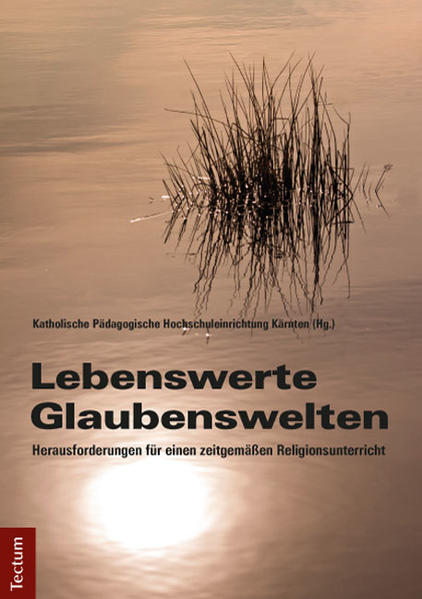 Katholische Pädagogische Hochschuleinrichtung Kärnten (Hg.)

Lebenswerte Glaubenswelten

Herausforderungen für einen zeitgemäßen Religionsunterricht

Tectum